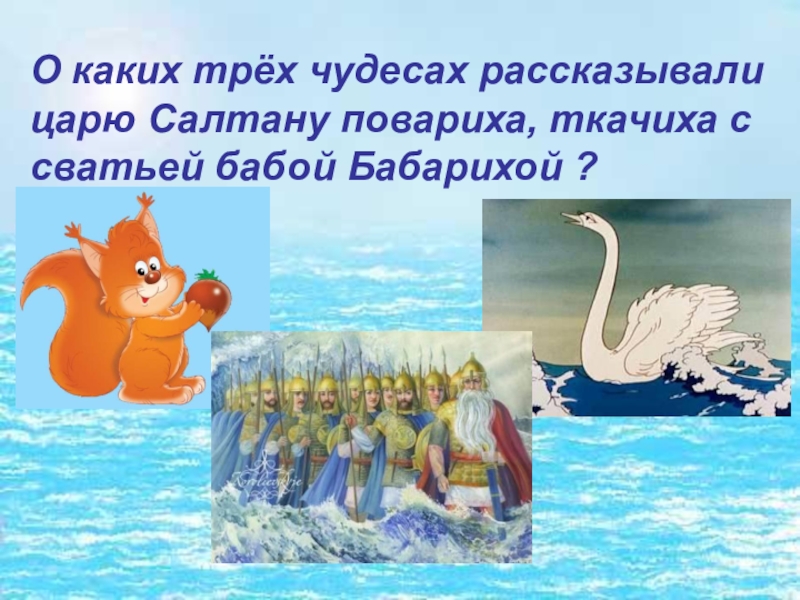 О каких трёх чудесах рассказывали царю Салтану повариха, ткачиха с сватьей бабой Бабарихой ?